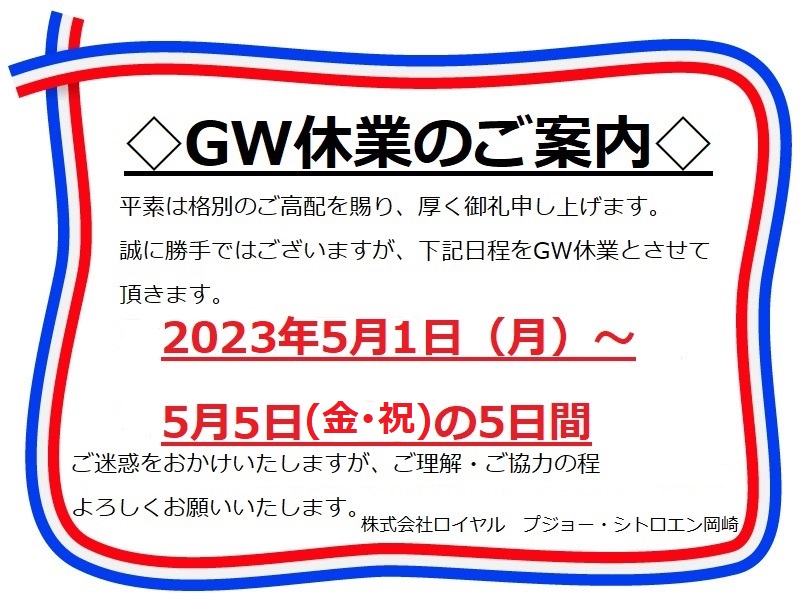 ◇GW休業のご案内◇

平素は格別のご高配を賜り、厚く御礼申し上げます。
誠に勝手ではございますが、下記日程をGW休業とさせて頂きます。

2023年5月1日（月）～

5月5日(金・祝)の5日間

ご迷惑をおかけいたしますが、ご理解・ご協力の程よろしくお願いいたします。

株式会社ロイヤル　プジョー・シトロエン岡崎